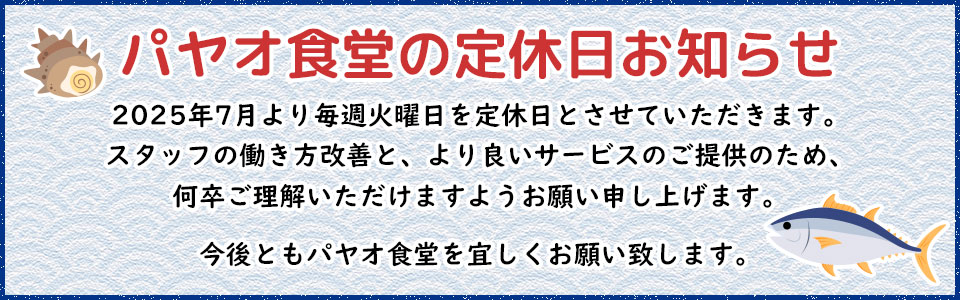 パヤオ食堂の定休日お知らせ

2025年7月より毎週火曜日を定休日とさせていただきます。
スタッフの働き方改善と、より良いサービスのご提供のため、
何卒ご理解いただけますようお願い申し上げます。

今後ともパヤオ食堂を宜しくお願い致します。